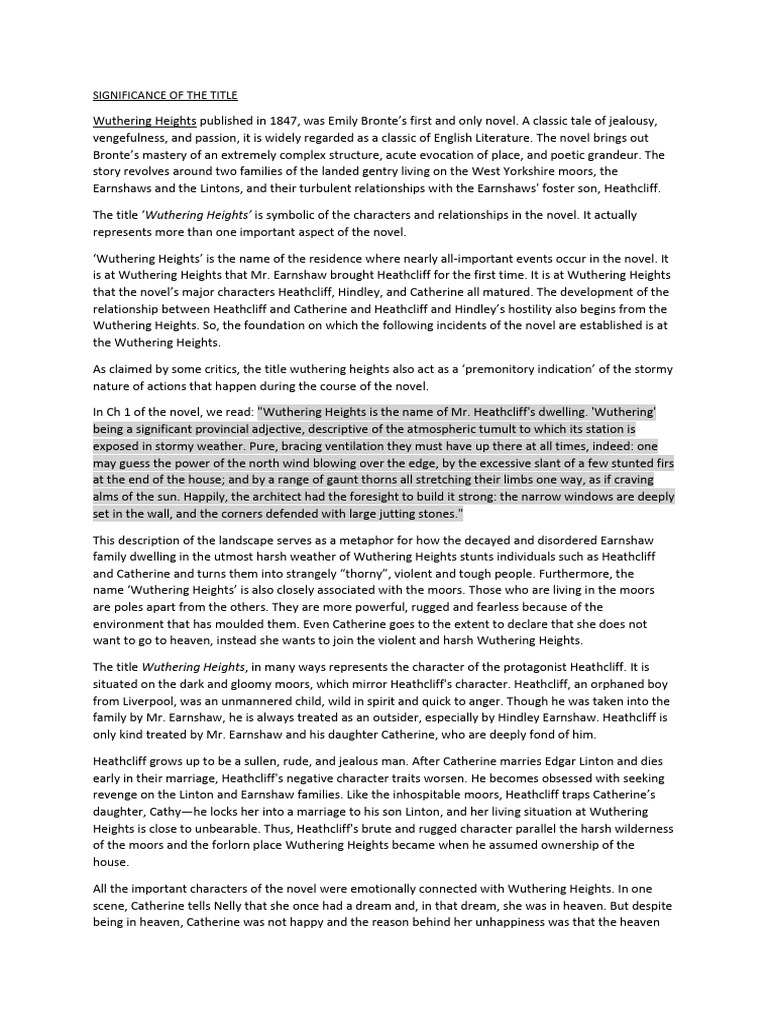 SIGNIFICANCE OF THE TITLE

Wuthering Heights published in 1847, was Emily Bronte's first and only novel. A classic tale of jealousy, vengefulness, and passion, it is widely regarded as a classic of English Literature. The novel brings out Bronte's mastery of an extremely complex structure, acute evocation of place, and poetic grandeur. The story revolves around two families of the landed gentry living on the West Yorkshire moors, the Earnshaws and the Lintons, and their turbulent relationships with the Earnshaws' foster son, Heathcliff.

The title 'Wuthering Heights' is symbolic of the characters and relationships in the novel. It actually represents more than one important aspect of the novel.

'Wuthering Heights' is the name of the residence where nearly all-important events occur in the novel. It is at Wuthering Heights that Mr. Earnshaw brought Heathcliff for the first time. It is at Wuthering Heights that the novel's major characters Heathcliff, Hindley, and Catherine all matured. The development of the relationship between Heathcliff and Catherine and Heathcliff and Hindley's hostility also begins from the Wuthering Heights. So, the foundation on which the following incidents of the novel are established is at the Wuthering Heights.

As claimed by some critics, the title wuthering heights also act as a 'premonitory indication' of the stormy nature of actions that happen during the course of the novel.

In Ch 1 of the novel, we read: "Wuthering Heights is the name of Mr. Heathcliff's dwelling. 'Wuthering' being a significant provincial adjective, descriptive of the atmospheric tumult to which its station is exposed in stormy weather. Pure, bracing ventilation they must have up there at all times, indeed: one may guess the power of the north wind blowing over the edge, by the excessive slant of a few stunted firs at the end of the house; and by a range of gaunt thorns all stretching their limbs one way, as if craving alms of the sun. Happily, the architect had the foresight to build it strong: the narrow windows are deeply set in the wall, and the corners defended with large jutting stones."

This description of the landscape serves as a metaphor for how the decayed and disordered Earnshaw family dwelling in the utmost harsh weather of Wuthering Heights stunts individuals such as Heathcliff and Catherine and turns them into strangely "thorny", violent and tough people. Furthermore, the name 'Wuthering Heights' is also closely associated with the moors. Those who are living in the moors are poles apart from the others. They are more powerful, rugged and fearless because of the environment that has moulded them. Even Catherine goes to the extent to declare that she does not want to go to heaven, instead she wants to join the violent and harsh Wuthering Heights.

The title Wuthering Heights, in many ways represents the character of the protagonist Heathcliff. It is situated on the dark and gloomy moors, which mirror Heathcliff's character. Heathcliff, an orphaned boy from Liverpool, was an unmannered child, wild in spirit and quick to anger. Though he was taken into the family by Mr. Earnshaw, he is always treated as an outsider, especially by Hindley Earnshaw. Heathcliff is only kind treated by Mr. Earnshaw and his daughter Catherine, who are deeply fond of him.

Heathcliff grows up to be a sullen, rude, and jealous man. After Catherine marries Edgar Linton and dies early in their marriage, Heathcliff's negative character traits worsen. He becomes obsessed with seeking revenge on the Linton and Earnshaw families. Like the inhospitable moors, Heathcliff traps Catherine's daughter, Cathy—he locks her into a marriage to his son Linton, and her living situation at Wuthering Heights is close to unbearable. Thus, Heathcliff's brute and rugged character parallel the harsh wilderness of the moors and the forlorn place Wuthering Heights became when he assumed ownership of the house.

All the important characters of the novel were emotionally connected with Wuthering Heights. In one scene, Catherine tells Nelly that she once had a dream and, in that dream, she was in heaven. But despite being in heaven, Catherine was not happy and the reason behind her unhappiness was that the heaven